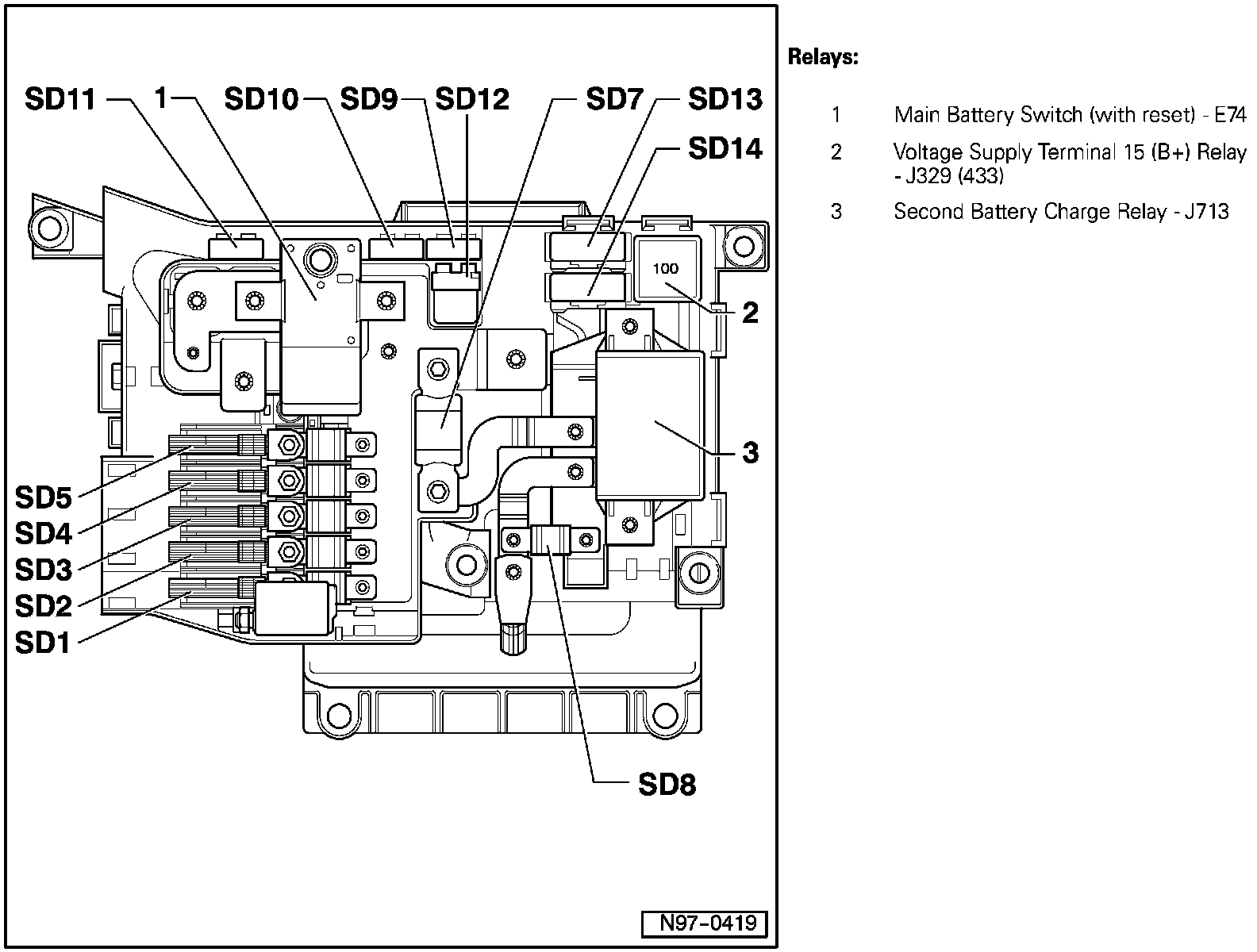 SD11 1 SD10 SD9 SD12 SD7 SD13

SD14

100

2

3

SD5

SD4

SD3

SD2

SD1

SD8

N97-0419

Relays:

1 Main Battery Switch (with reset) - E74

2 Voltage Supply Terminal 15 (B+) Relay - J329 (433)

3 Second Battery Charge Relay - J713